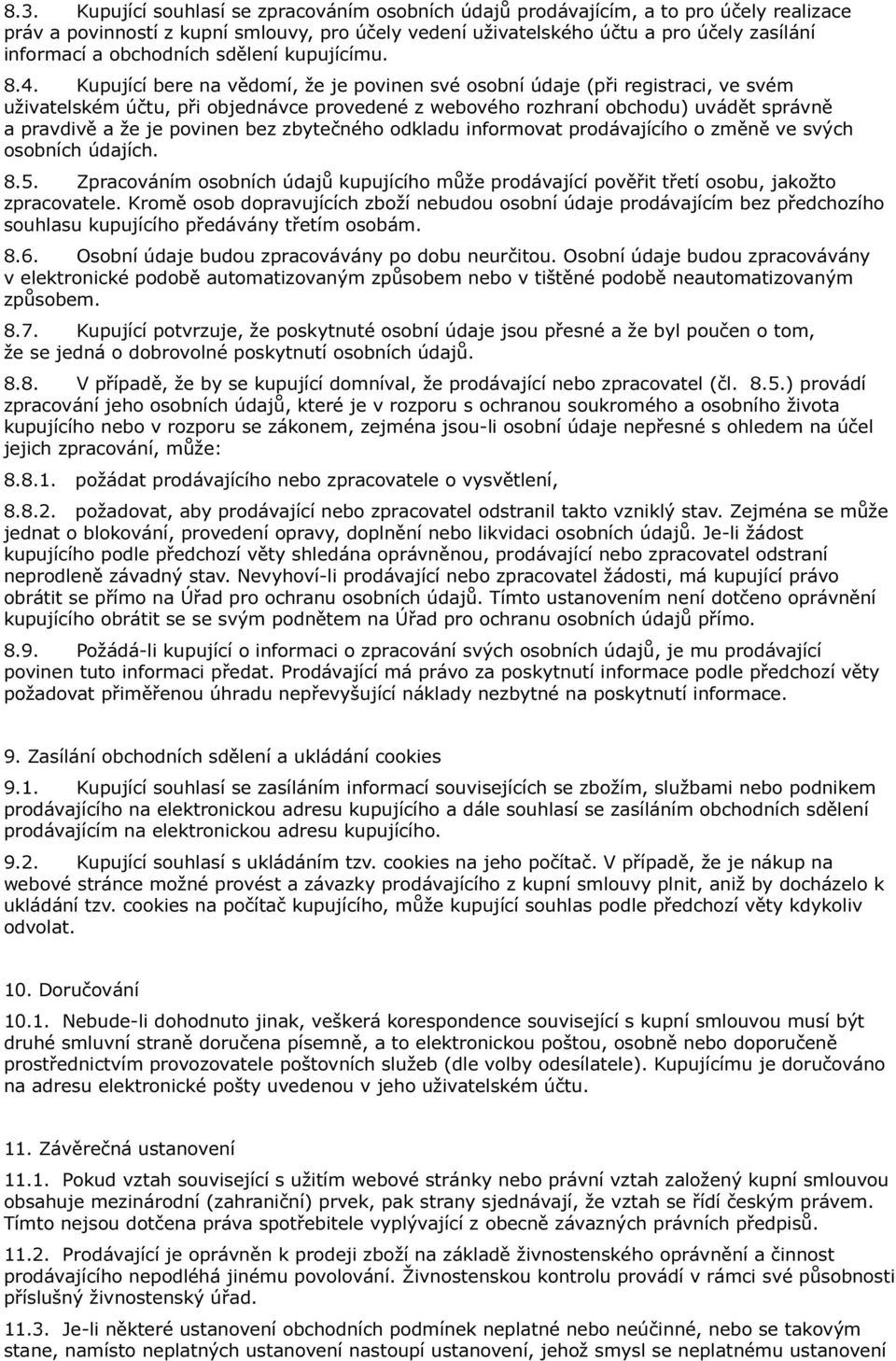 8.3. Kupující souhlasí se zpracováním osobních údajů prodávajícím, a to pro účely realizace práv a povinností z kupní smlouvy, pro účely vedení uživatelského účtu a pro účely zasílání informací a obchodních sdělení kupujícímu.

8.4. Kupující bere na vědomí, že je povinen své osobní údaje (při registraci, ve svém uživatelském účtu, při objednávce provedené z webového rozhraní obchodu) uvádět správně a pravdivě a že je povinen bez zbytečného odkladu informovat prodávajícího o změně ve svých osobních údajích.

8.5. Zpracováním osobních údajů kupujícího může prodávající pověřit třetí osobu, jakožto zpracovatele. Kromě osob dopravujících zboží nebudou osobní údaje prodávajícím bez předchozího souhlasu kupujícího předávány třetím osobám.

8.6. Osobní údaje budou zpracovávány po dobu neurčitou. Osobní údaje budou zpracovávány v elektronické podobě automatizovaným způsobem nebo v tištěné podobě neautomatizovaným způsobem.

8.7. Kupující potvrzuje, že poskytnuté osobní údaje jsou přesné a že byl poučen o tom, že se jedná o dobrovolné poskytnutí osobních údajů.

8.8. V případě, že by se kupující domníval, že prodávající nebo zpracovatel (čl. 8.5.) provádí zpracování jeho osobních údajů, které je v rozporu s ochranou soukromého a osobního života kupujícího nebo v rozporu se zákonem, zejména jsou-li osobní údaje nepřesné s ohledem na účel jejich zpracování, může:

8.8.1. požádat prodávajícího nebo zpracovatele o vysvětlení,

8.8.2. požadovat, aby prodávající nebo zpracovatel odstranil takto vzniklý stav. Zejména se může jednat o blokování, provedení opravy, doplnění nebo likvidaci osobních údajů. Je-li žádost kupujícího podle předchozí věty shledána oprávněnou, prodávající nebo zpracovatel odstraní neprodleně závadný stav. Nevyhoví-li prodávající nebo zpracovatel žádosti, má kupující právo obrátit se přímo na Úřad pro ochranu osobních údajů. Tímto ustanovením není dotčeno oprávnění kupujícího obrátit se se svým podnětem na Úřad pro ochranu osobních údajů přímo.

8.9. Požádá-li kupující o informaci o zpracování svých osobních údajů, je mu prodávající povinen tuto informaci předat. Prodávající má právo za poskytnutí informace podle předchozí věty požadovat přiměřenou úhradu nepřevyšující náklady nezbytné na poskytnutí informace.

9. Zasílání obchodních sdělení a ukládání cookies

9.1. Kupující souhlasí se zasíláním informací souvisejících se zbožím, službami nebo podnikem prodávajícího na elektronickou adresu kupujícího a dále souhlasí se zasíláním obchodních sdělení prodávajícím na elektronickou adresu kupujícího.

9.2. Kupující souhlasí s ukládáním tzv. cookies na jeho počítač. V případě, že je nákup na webové stránce možné provést a závazky prodávajícího z kupní smlouvy plnit, aniž by docházelo k ukládání tzv. cookies na počítač kupujícího, může kupující souhlas podle předchozí věty kdykoliv odvolat.

10. Doručování

10.1. Nebude-li dohodnuto jinak, veškerá korespondence související s kupní smlouvou musí být druhé smluvní straně doručena písemně, a to elektronickou poštou, osobně nebo doporučeně prostřednictvím provozovatele poštovních služeb (dle volby odesílatele). Kupujícímu je doručováno na adresu elektronické pošty uvedenou v jeho uživatelském účtu.

11. Závěrečná ustanovení

11.1. Pokud vztah související s užitím webové stránky nebo právní vztah založený kupní smlouvou obsahuje mezinárodní (zahraniční) prvek, pak strany sjednávají, že vztah se řídí českým právem. Tímto nejsou dotčena práva spotřebitele vyplývající z obecně závazných právních předpisů.

11.2. Prodávající je oprávněn k prodeji zboží na základě živnostenského oprávnění a činnost prodávajícího nepodléhá jinému povolování. Živnostenskou kontrolu provádí v rámci své působnosti příslušný živnostenský úřad.

11.3. Je-li některé ustanovení obchodních podmínek neplatné nebo neúčinné, nebo se takovým stane, namísto neplatných ustanovení nastoupí ustanovení, jehož smysl se neplatnému ustanovení